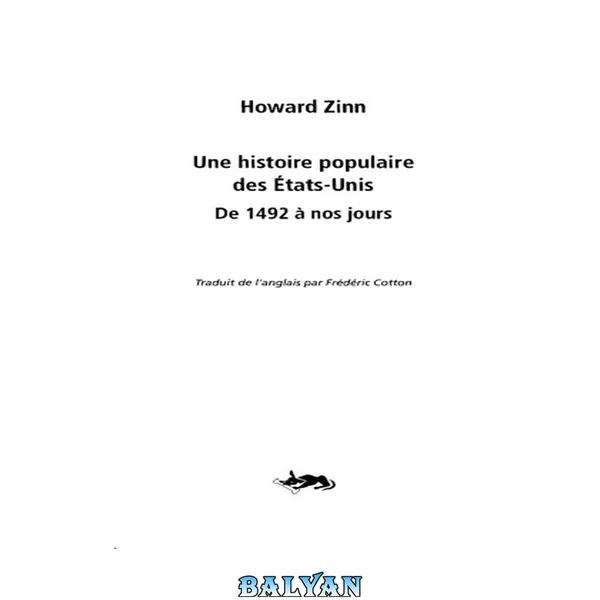 Howard Zinn

Une histoire populaire des États-Unis

De 1492 à nos jours

Traduit de l'anglais par Frédéric Cotton

BALYAN